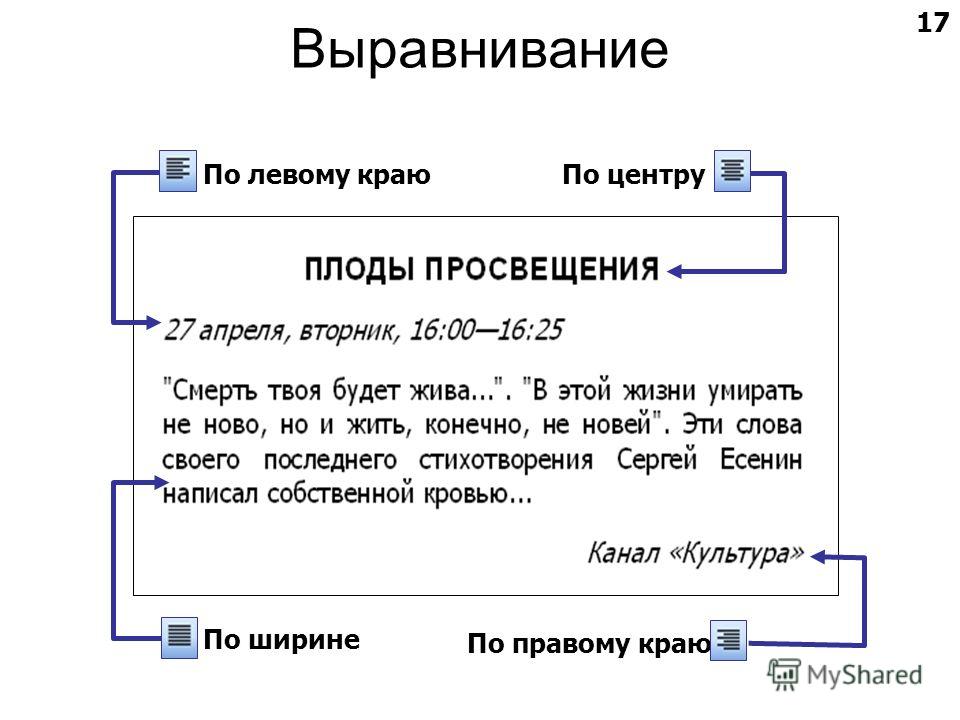 17

Выравнивание

По левому краю

По центру

ПЛОДЫ ПРОСВЕЩЕНИЯ

27 апреля, вторник, 16:00—16:25

"Смерть твоя будет жива...". "В этой жизни умирать не ново, но и жить, конечно, не новей". Эти слова своего последнего стихотворения Сергей Есенин написал собственной кровью...

Канал «Культура»

По ширине

По правому краю

MyShared